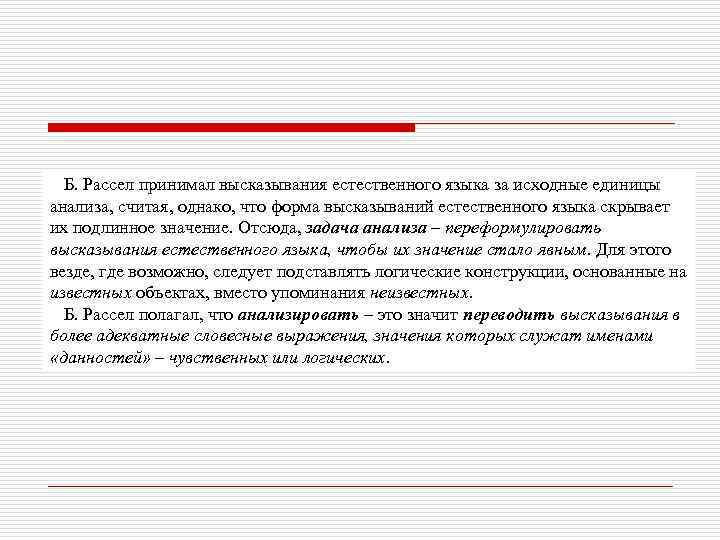 Б. Рассел принимал высказывания естественного языка за исходные единицы анализа, считая, однако, что форма высказываний естественного языка скрывает их подлинное значение. Отсюда, задача анализа – переформулировать высказывания естественного языка, чтобы их значение стало явным. Для этого везде, где возможно, следует подставлять логические конструкции, основанные на известных объектах, вместо упоминания неизвестных.

Б. Рассел полагал, что анализировать – это значит переводить высказывания в более адекватные словесные выражения, значения которых служат именами «данностей» – чувственных или логических.